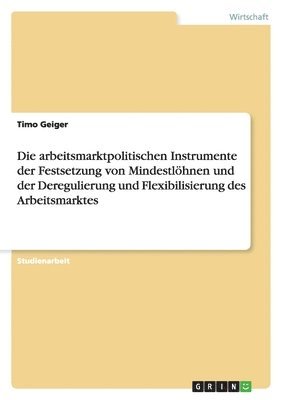 Wirtschaft

Timo Geiger

Die arbeitsmarktpolitischen Instrumente der Festsetzung von Mindestlöhnen und der Deregulierung und Flexibilisierung des Arbeitsmarktes

Studienarbeit

GRIN